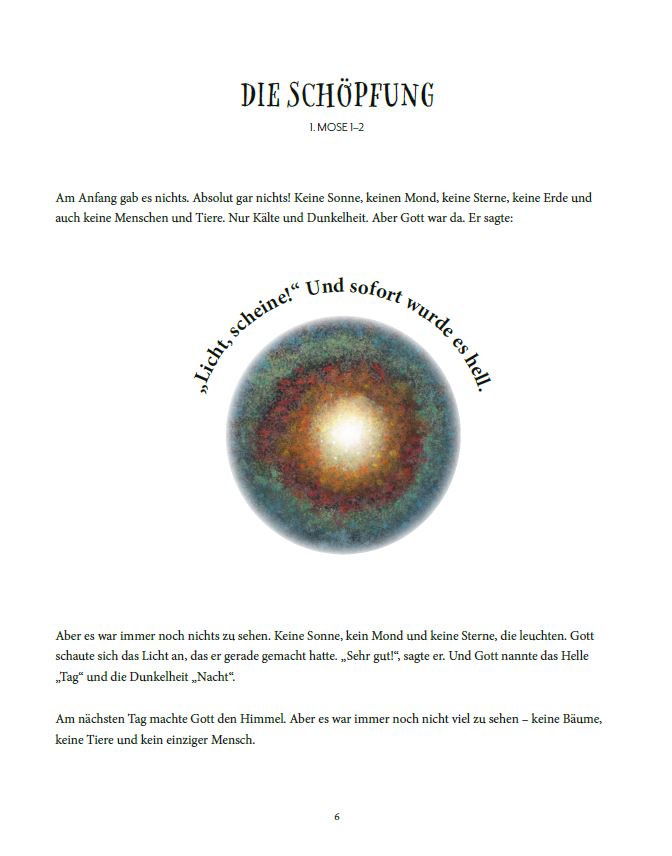 DIE SCHÖPFUNG

1. MOSE 1–2

Am Anfang gab es nichts. Absolut gar nichts! Keine Sonne, keinen Mond, keine Sterne, keine Erde und auch keine Menschen und Tiere. Nur Kälte und Dunkelheit. Aber Gott war da. Er sagte:

„Licht, scheine!“ Und sofort wurde es hell.

Aber es war immer noch nichts zu sehen. Keine Sonne, kein Mond und keine Sterne, die leuchten. Gott schaute sich das Licht an, das er gerade gemacht hatte. „Sehr gut!“, sagte er. Und Gott nannte das Helle „Tag“ und die Dunkelheit „Nacht“.

Am nächsten Tag machte Gott den Himmel. Aber es war immer noch nicht viel zu sehen – keine Bäume, keine Tiere und kein einziger Mensch.

6